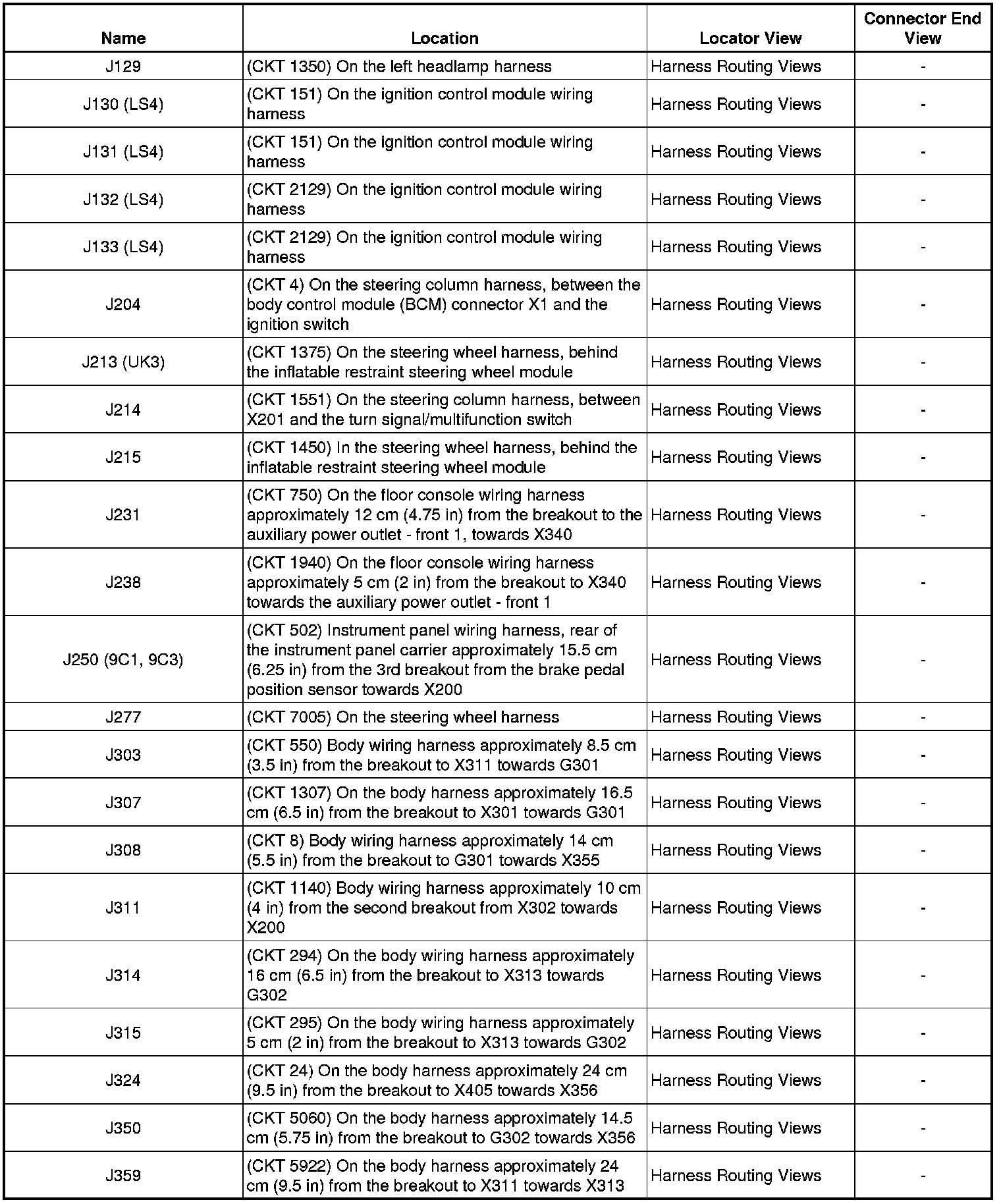 | Name | Location | Locator View | Connector End View |
|---|---|---|---|
| J129 | (CKT 1350) On the left headlamp harness | Harness Routing Views | - |
| J130 (LS4) | (CKT 151) On the ignition control module wiring harness | Harness Routing Views | - |
| J131 (LS4) | (CKT 151) On the ignition control module wiring harness | Harness Routing Views | - |
| J132 (LS4) | (CKT 2129) On the ignition control module wiring harness | Harness Routing Views | - |
| J133 (LS4) | (CKT 2129) On the ignition control module wiring harness | Harness Routing Views | - |
| J204 | (CKT 4) On the steering column harness, between the body control module (BCM) connector X1 and the ignition switch | Harness Routing Views | - |
| J213 (UK3) | (CKT 1375) On the steering wheel harness, behind the inflatable restraint steering wheel module | Harness Routing Views | - |
| J214 | (CKT 1551) On the steering column harness, between X201 and the turn signal/multifunction switch | Harness Routing Views | - |
| J215 | (CKT 1450) In the steering wheel harness, behind the inflatable restraint steering wheel module | Harness Routing Views | - |
| J231 | (CKT 750) On the floor console wiring harness approximately 12 cm (4.75 in) from the breakout to the auxiliary power outlet - front 1, towards X340 | Harness Routing Views | - |
| J238 | (CKT 1940) On the floor console wiring harness approximately 5 cm (2 in) from the breakout to X340 towards the auxiliary power outlet - front 1 | Harness Routing Views | - |
| J250 (9C1, 9C3) | (CKT 502) Instrument panel wiring harness, rear of the instrument panel carrier approximately 15.5 cm (6.25 in) from the 3rd breakout from the brake pedal position sensor towards X200 | Harness Routing Views | - |
| J277 | (CKT 7005) On the steering wheel harness | Harness Routing Views | - |
| J303 | (CKT 550) Body wiring harness approximately 8.5 cm (3.5 in) from the breakout to X311 towards G301 | Harness Routing Views | - |
| J307 | (CKT 1307) On the body harness approximately 16.5 cm (6.5 in) from the breakout to X301 towards G301 | Harness Routing Views | - |
| J308 | (CKT 8) Body wiring harness approximately 14 cm (5.5 in) from the breakout to G301 towards X355 | Harness Routing Views | - |
| J311 | (CKT 1140) Body wiring harness approximately 10 cm (4 in) from the second breakout from X302 towards X200 | Harness Routing Views | - |
| J314 | (CKT 294) On the body wiring harness approximately 16 cm (6.5 in) from the breakout to X313 towards G302 | Harness Routing Views | - |
| J315 | (CKT 295) On the body wiring harness approximately 5 cm (2 in) from the breakout to X313 towards G302 | Harness Routing Views | - |
| J324 | (CKT 24) On the body harness approximately 24 cm (9.5 in) from the breakout to X405 towards X356 | Harness Routing Views | - |
| J350 | (CKT 5060) On the body harness approximately 14.5 cm (5.75 in) from the breakout to G302 towards X356 | Harness Routing Views | - |
| J359 | (CKT 5922) On the body harness approximately 24 cm (9.5 in) from the breakout to X311 towards X313 | Harness Routing Views | - |